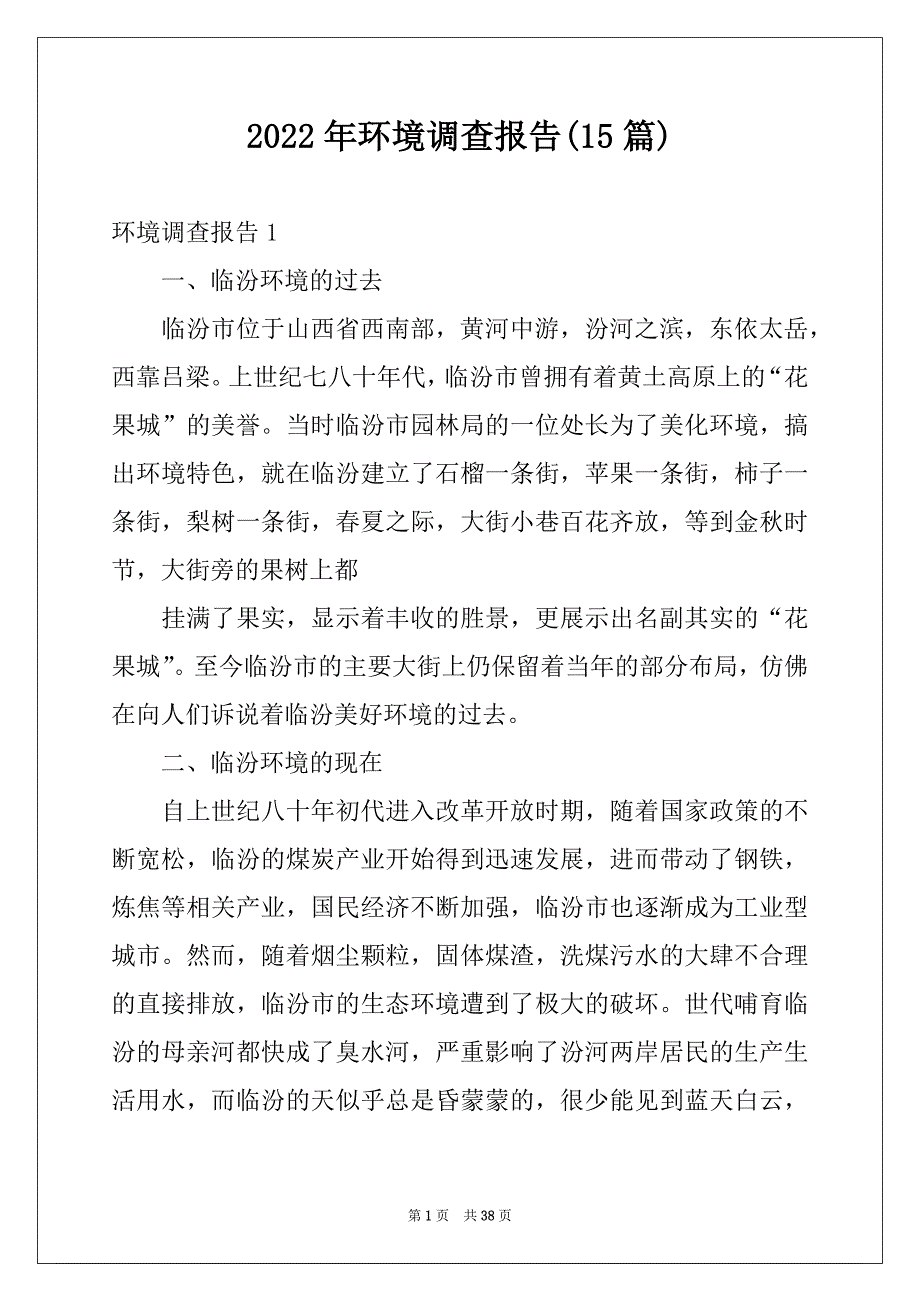 2022年环境调查报告(15篇)

环境调查报告1

一、临汾环境的过去

临汾市位于山西省西南部，黄河中游，汾河之滨，东依太岳，西靠吕梁。上世纪七八十年代，临汾市曾拥有着黄土高原上的“花果城”的美誉。当时临汾市园林局的一位处长为了美化环境，搞出环境特色，就在临汾建立了石榴一条街，苹果一条街，柿子一条街，梨树一条街，春夏之际，大街小巷百花齐放，等到金秋时节，大街旁的果树上都

挂满了果实，显示着丰收的胜景，更展示出名副其实的“花果城”。至今临汾市的主要大街上仍保留着当年的部分布局，仿佛在向人们诉说着临汾美好环境的过去。

二、临汾环境的现在

自上世纪八十年初代进入改革开放时期，随着国家政策的不断宽松，临汾的煤炭产业开始得到迅速发展，进而带动了钢铁，炼焦等相关产业，国民经济不断加强，临汾市也逐渐成为工业型城市。然而，随着烟尘颗粒，固体煤渣，洗煤污水的大肆不合理的直接排放，临汾市的生态环境遭到了极大的破坏。世代哺育临汾的母亲河都快成了臭水河，严重影响了汾河两岸居民的生产生活用水，而临汾的天似乎总是昏蒙蒙的，很少能见到蓝天白云，

第1页 共38页